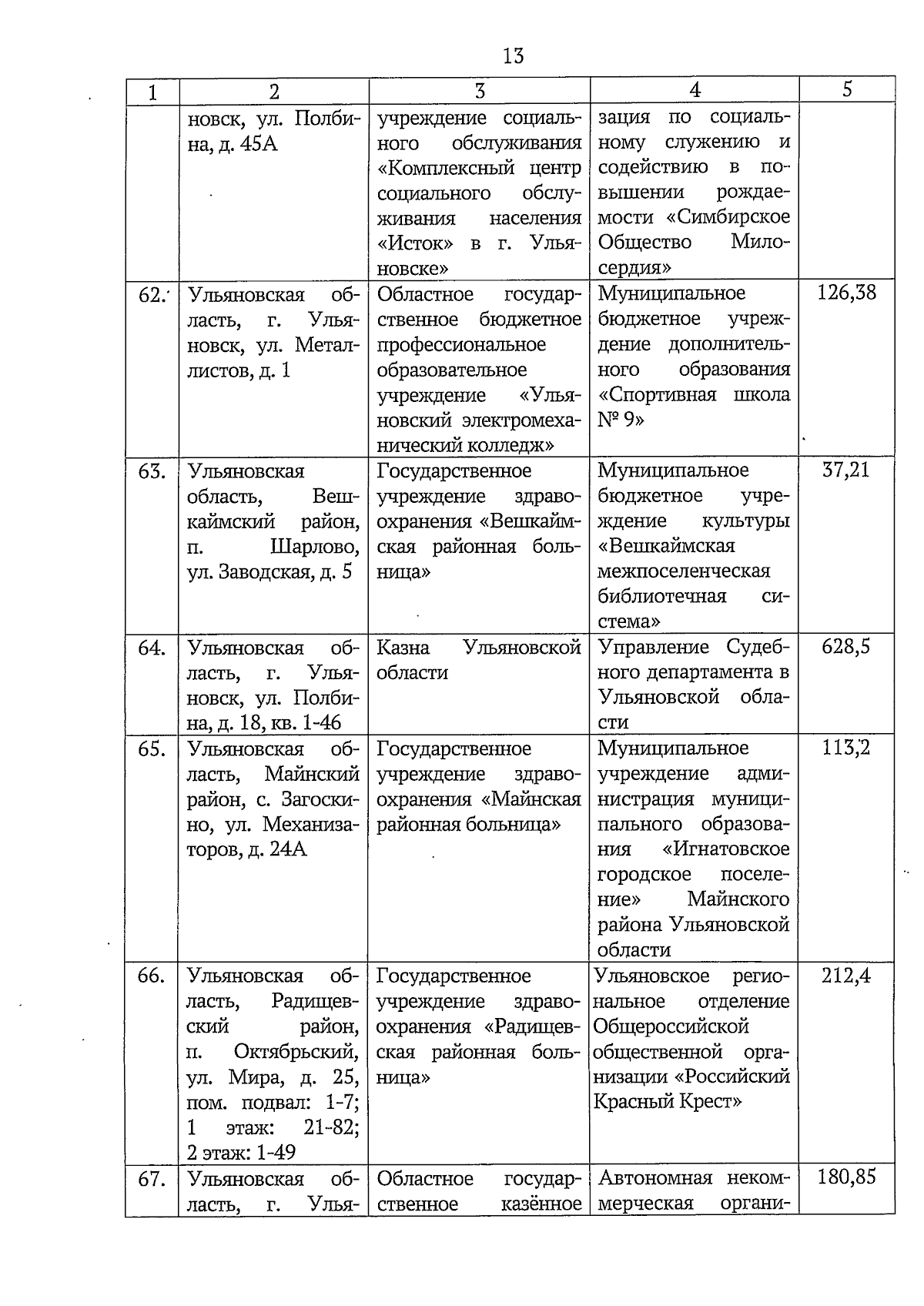 13

| 1 | 2 | 3 | 4 | 5 |
|---|---|---|---|---|
| | новск, ул. Полбина, д. 45А | учреждение социального обслуживания «Комплексный центр социального обслуживания населения «Исток» в г. Ульяновске» | зация по социальному служению и содействию в повышении рождаемости «Симбирское Общество Милосердия» | |
| 62. | Ульяновская область, г. Ульяновск, ул. Металлистов, д. 1 | Областное государственное бюджетное профессиональное образовательное учреждение «Ульяновский электромеханический колледж» | Муниципальное бюджетное учреждение дополнительного образования «Спортивная школа № 9» | 126,38 |
| 63. | Ульяновская область, Вешкаймский район, п. Шарлово, ул. Заводская, д. 5 | Государственное учреждение здравоохранения «Вешкаймская районная больница» | Муниципальное бюджетное учреждение культуры «Вешкаймская межпоселенческая библиотечная система» | 37,21 |
| 64. | Ульяновская область, г. Ульяновск, ул. Полбина, д. 18, кв. 1-46 | Казна Ульяновской области | Управление Судебного департамента в Ульяновской области | 628,5 |
| 65. | Ульяновская область, Майнский район, с. Загоскино, ул. Механизаторов, д. 24А | Государственное учреждение здравоохранения «Майнская районная больница» | Муниципальное учреждение администрация муниципального образования «Игнатовское городское поселение» Майнского района Ульяновской области | 113,2 |
| 66. | Ульяновская область, Радищевский район, п. Октябрьский, ул. Мира, д. 25, пом. подвал: 1-7; 1 этаж: 21-82; 2 этаж: 1-49 | Государственное учреждение здравоохранения «Радищевская районная больница» | Ульяновское региональное отделение Общероссийской общественной организации «Российский Красный Крест» | 212,4 |
| 67. | Ульяновская область, г. Улья- | Областное государственное казённое | Автономная некоммерческая органи- | 180,85 |